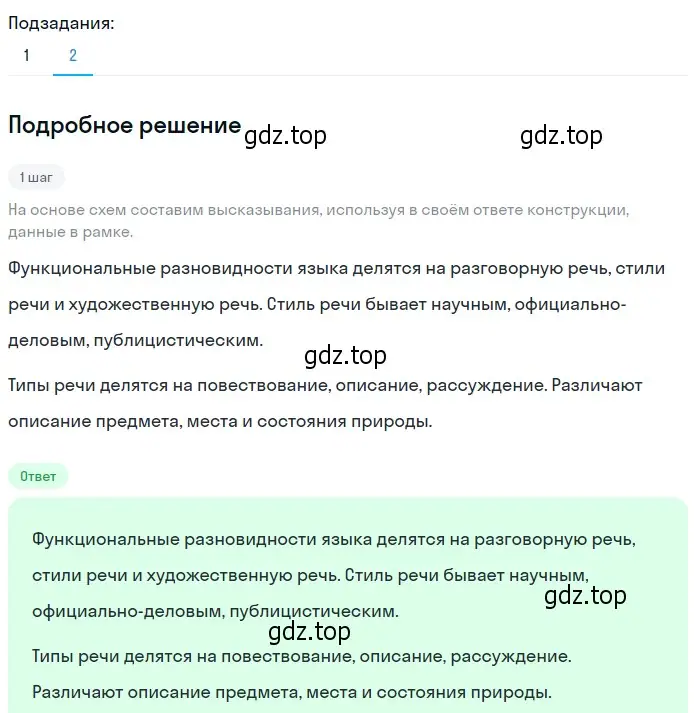 Подзадания:
1 2

Подробное решение gdz.top gdz.top

1 шаг

На основе схем составим высказывания, используя в своём ответе конструкции, данные в рамке.

Функциональные разновидности языка делятся на разговорную речь, стили речи и художественную речь. Стиль речи бывает научным, официально-деловым, публицистическим.

gdz.top

Типы речи делятся на повествование, описание, рассуждение. Различают описание предмета, места и состояния природы.

Ответ

Функциональные разновидности языка делятся на разговорную речь, стили речи и художественную речь. Стиль речи бывает научным, официально-деловым, публицистическим.

gdz.top

gdz.top

Типы речи делятся на повествование, описание, рассуждение. Различают описание предмета, места и состояния природы.